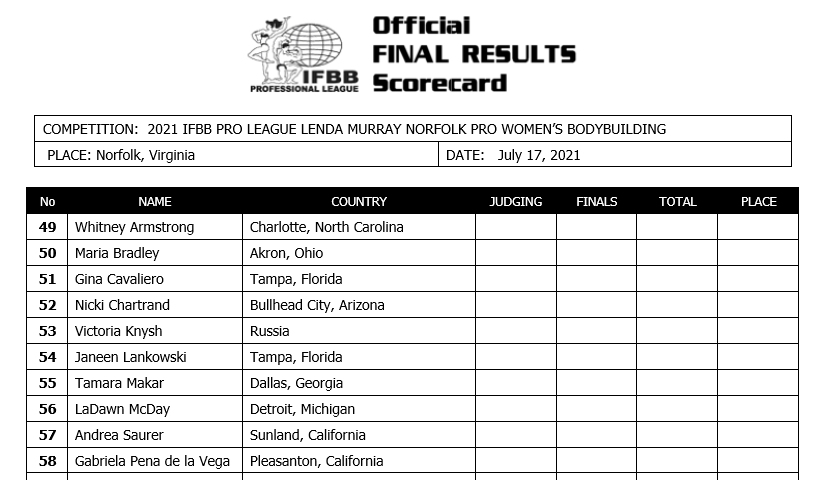 IFBB PROFESSIONAL LEAGUE

Official
FINAL RESULTS
Scorecard

COMPETITION: 2021 IFBB PRO LEAGUE LENDA MURRAY NORFOLK PRO WOMEN'S BODYBUILDING

PLACE: Norfolk, Virginia

DATE: July 17, 2021

| No | NAME | COUNTRY | JUDGING | FINALS | TOTAL | PLACE |
|---|---|---|---|---|---|---|
| 49 | Whitney Armstrong | Charlotte, North Carolina | | | | |
| 50 | Maria Bradley | Akron, Ohio | | | | |
| 51 | Gina Cavaliero | Tampa, Florida | | | | |
| 52 | Nicki Chartrand | Bullhead City, Arizona | | | | |
| 53 | Victoria Knysh | Russia | | | | |
| 54 | Janeen Lankowski | Tampa, Florida | | | | |
| 55 | Tamara Makar | Dallas, Georgia | | | | |
| 56 | LaDawn McDay | Detroit, Michigan | | | | |
| 57 | Andrea Saurer | Sunland, California | | | | |
| 58 | Gabriela Pena de la Vega | Pleasanton, California | | | | |